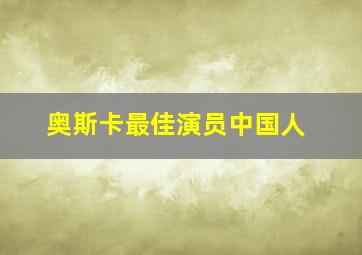 奥斯卡最佳演员中国人